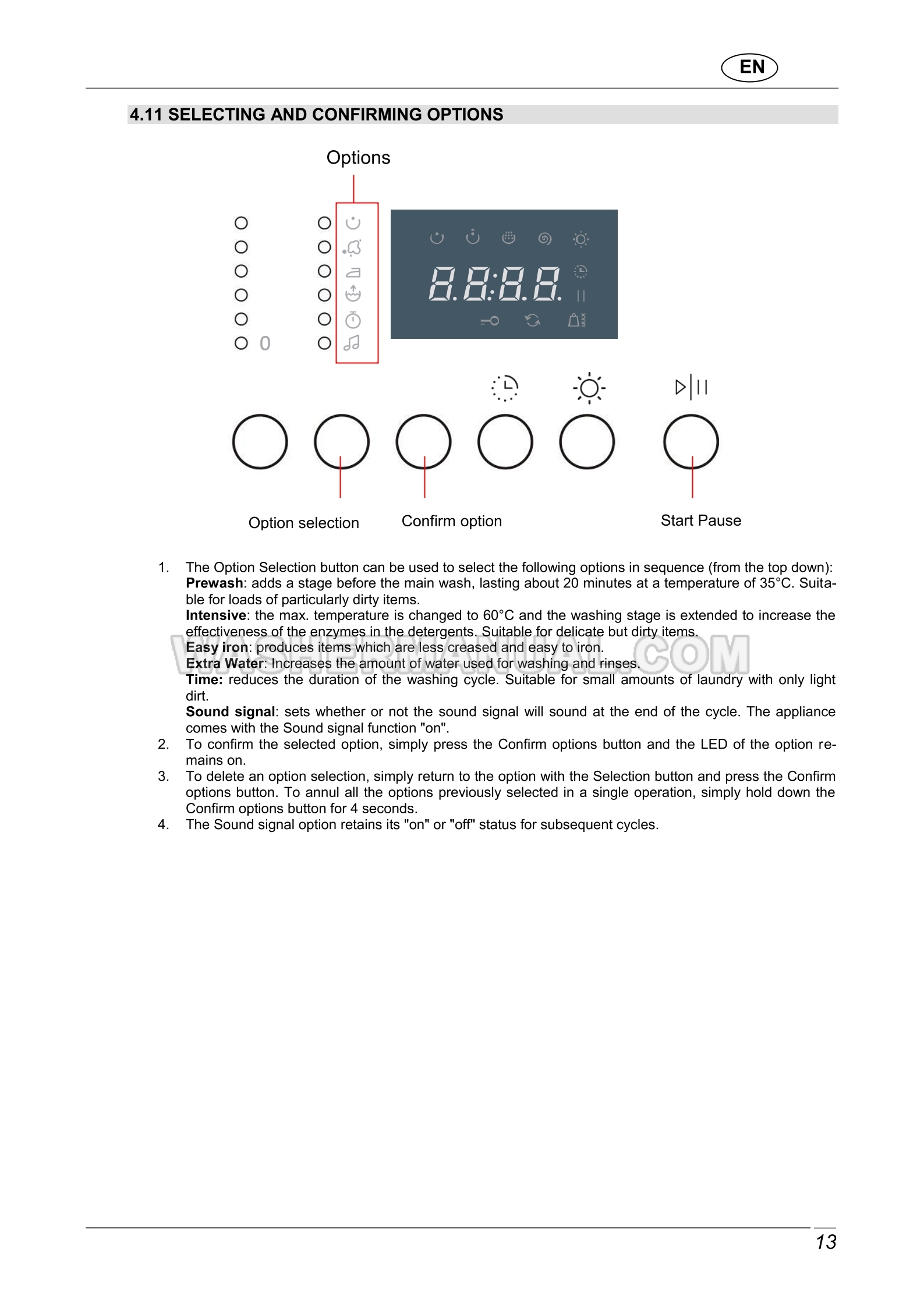 EN

4.11 SELECTING AND CONFIRMING OPTIONS

Options

0

8.8:8.8.

MAX

Option selection

Confirm option

Start Pause

1. The Option Selection button can be used to select the following options in sequence (from the top down):
**Prewash**: adds a stage before the main wash, lasting about 20 minutes at a temperature of 35°C. Suitable for loads of particularly dirty items.
**Intensive**: the max. temperature is changed to 60°C and the washing stage is extended to increase the effectiveness of the enzymes in the detergents. Suitable for delicate but dirty items.
**Easy iron**: produces items which are less creased and easy to iron.
**Extra Water**: Increases the amount of water used for washing and rinses.
**Time:** reduces the duration of the washing cycle. Suitable for small amounts of laundry with only light dirt.
**Sound signal**: sets whether or not the sound signal will sound at the end of the cycle. The appliance comes with the Sound signal function "on".
2. To confirm the selected option, simply press the Confirm options button and the LED of the option remains on.
3. To delete an option selection, simply return to the option with the Selection button and press the Confirm options button. To annul all the options previously selected in a single operation, simply hold down the Confirm options button for 4 seconds.
4. The Sound signal option retains its "on" or "off" status for subsequent cycles.

WASHERMANUAL.COM

13